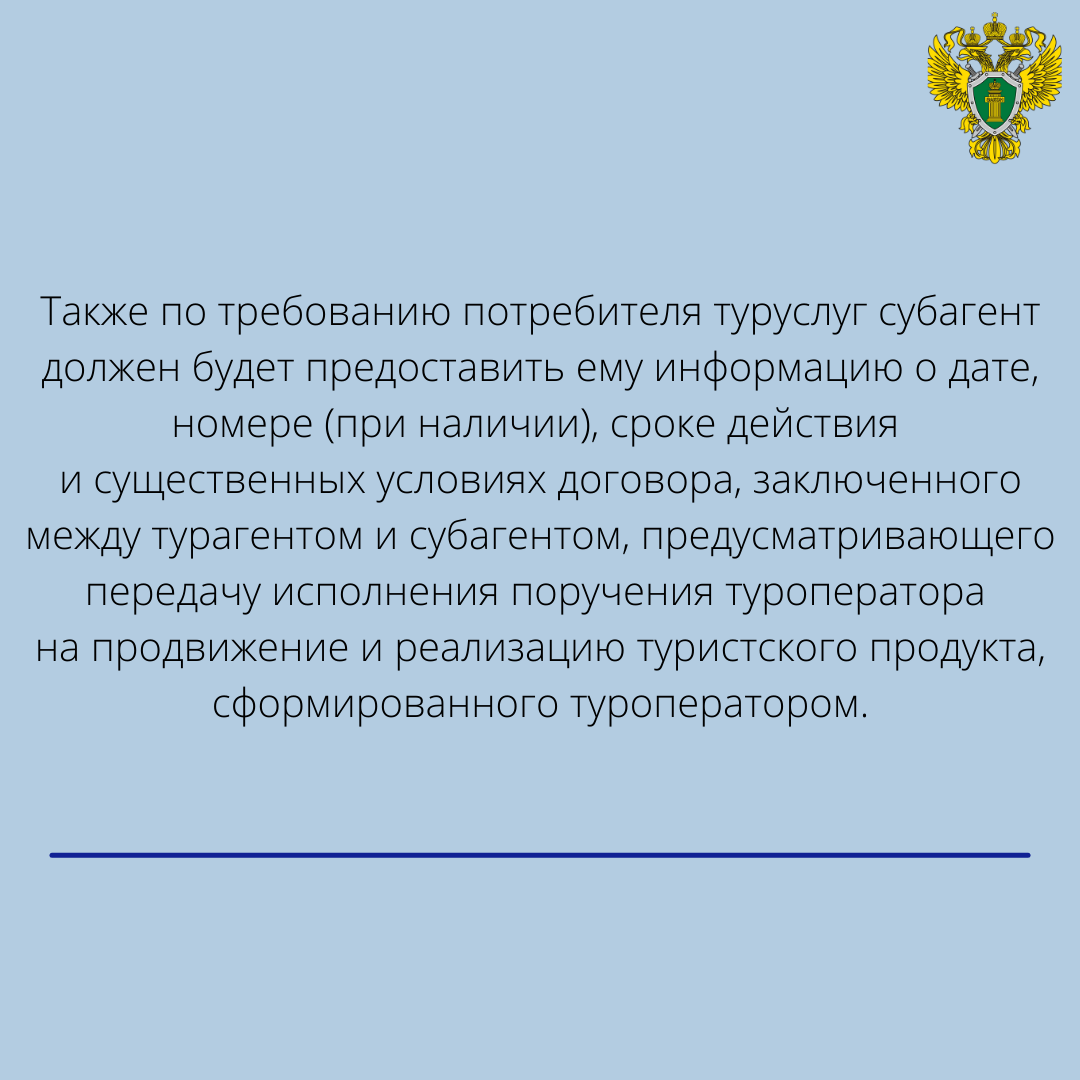 Также по требованию потребителя туруслуг субагент должен будет предоставить ему информацию о дате, номере (при наличии), сроке действия и существенных условиях договора, заключенного между турагентом и субагентом, предусматривающего передачу исполнения поручения туроператора на продвижение и реализацию туристского продукта, сформированного туроператором.